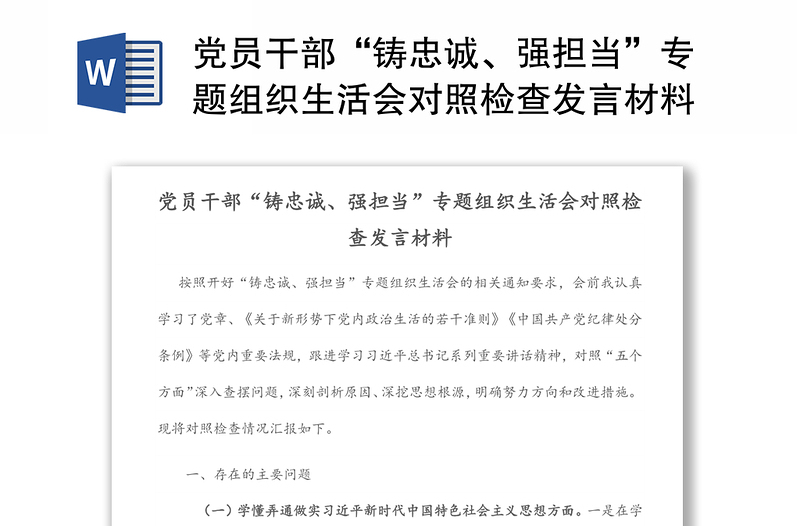 W

党员干部“铸忠诚、强担当”专题组织生活会对照检查发言材料

党员干部“铸忠诚、强担当”专题组织生活会对照检查发言材料

按照开好“铸忠诚、强担当”专题组织生活会的相关通知要求，会前我认真学习了党章、《关于新形势下党内政治生活的若干准则》《中国共产党纪律处分条例》等党内重要法规，跟进学习习近平总书记系列重要讲话精神，对照“五个方面”深入查摆问题，深刻剖析原因、深挖思想根源，明确努力方向和改进措施。现将对照检查情况汇报如下。

一、存在的主要问题

（一）学懂弄通做实习近平新时代中国特色社会主义思想方面。一是在学